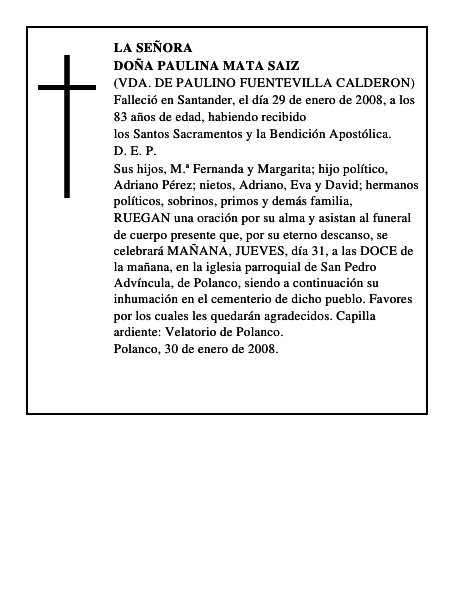 LA SEÑORA
DOÑA PAULINA MATA SAIZ
(VDA. DE PAULINO FUENTEVILLA CALDERON)
Falleció en Santander, el día 29 de enero de 2008, a los 83 años de edad, habiendo recibido los Santos Sacramentos y la Bendición Apostólica.
D. E. P.
Sus hijos, M.ª Fernanda y Margarita; hijo político, Adriano Pérez; nietos, Adriano, Eva y David; hermanos políticos, sobrinos, primos y demás familia,
RUEGAN una oración por su alma y asistan al funeral de cuerpo presente que, por su eterno descanso, se celebrará MAÑANA, JUEVES, día 31, a las DOCE de la mañana, en la iglesia parroquial de San Pedro Advíncula, de Polanco, siendo a continuación su inhumación en el cementerio de dicho pueblo. Favores por los cuales les quedarán agradecidos. Capilla ardiente: Velatorio de Polanco.
Polanco, 30 de enero de 2008.